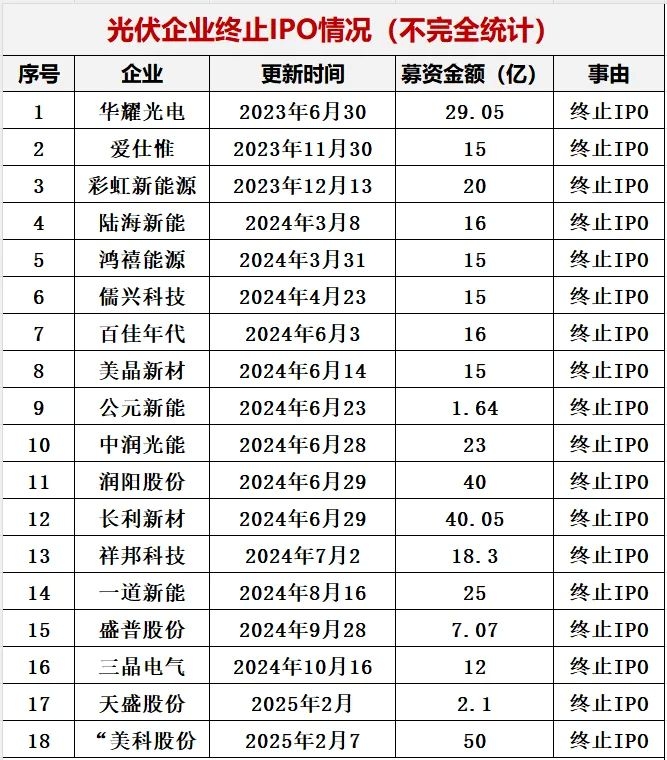 光伏企业终止IPO情况（不完全统计）

| 序号 | 企业 | 更新时间 | 募资金额（亿） | 事由 |
|---|---|---|---|---|
| 1 | 华耀光电 | 2023年6月30 | 29.05 | 终止IPO |
| 2 | 爱仕惟 | 2023年11月30 | 15 | 终止IPO |
| 3 | 彩虹新能源 | 2023年12月13 | 20 | 终止IPO |
| 4 | 陆海新能 | 2024年3月8 | 16 | 终止IPO |
| 5 | 鸿禧能源 | 2024年3月31 | 15 | 终止IPO |
| 6 | 儒兴科技 | 2024年4月23 | 15 | 终止IPO |
| 7 | 百佳年代 | 2024年6月3 | 16 | 终止IPO |
| 8 | 美晶新材 | 2024年6月14 | 15 | 终止IPO |
| 9 | 公元新能 | 2024年6月23 | 1.64 | 终止IPO |
| 10 | 中润光能 | 2024年6月28 | 23 | 终止IPO |
| 11 | 润阳股份 | 2024年6月29 | 40 | 终止IPO |
| 12 | 长利新材 | 2024年6月29 | 40.05 | 终止IPO |
| 13 | 祥邦科技 | 2024年7月2 | 18.3 | 终止IPO |
| 14 | 一道新能 | 2024年8月16 | 25 | 终止IPO |
| 15 | 盛普股份 | 2024年9月28 | 7.07 | 终止IPO |
| 16 | 三晶电气 | 2024年10月16 | 12 | 终止IPO |
| 17 | 天盛股份 | 2025年2月 | 2.1 | 终止IPO |
| 18 | “美科股份 | 2025年2月7 | 50 | 终止IPO |